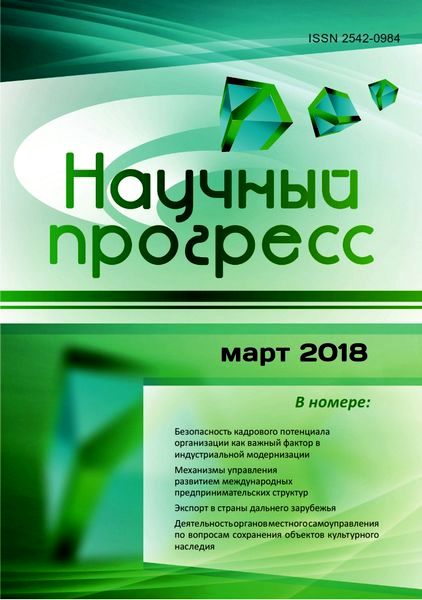 ISSN 2542-0984

Научный прогресс

март 2018

В номере:

Безопасность кадрового потенциала организации как важный фактор в индустриальной модернизации

Механизмы управления развитием международных предпринимательских структур

Экспорт в страны дальнего зарубежья

Деятельность органов местного самоуправления по вопросам сохранения объектов культурного наследия